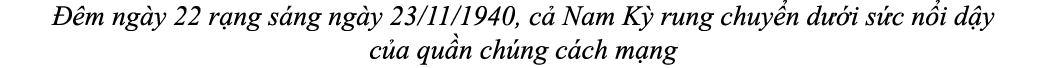 Đêm ngày 22 rạng sáng ngày 23/11/1940, cả Nam Kỳ rung chuyển dưới sức nổi dậy của quần chúng cách mạng